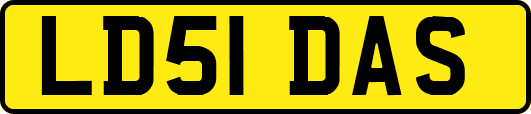 LD51 DAS